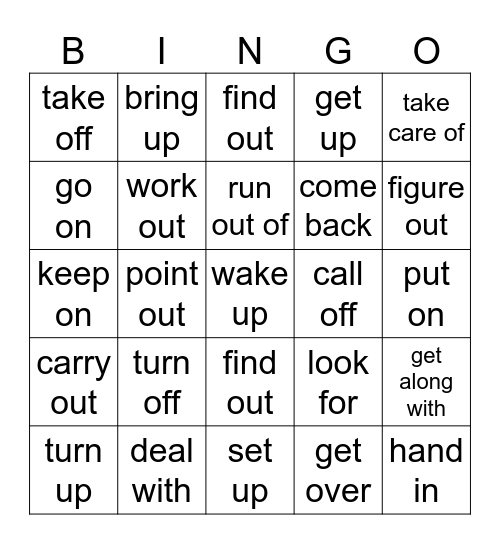 | B | I | N | G | O |
|---|---|---|---|---|
| take off | bring up | find out | get up | take care of |
| go on | work out | run out of | come back | figure out |
| keep on | point out | wake up | call off | put on |
| carry out | turn off | find out | look for | get along with |
| turn up | deal with | set up | get over | hand in |